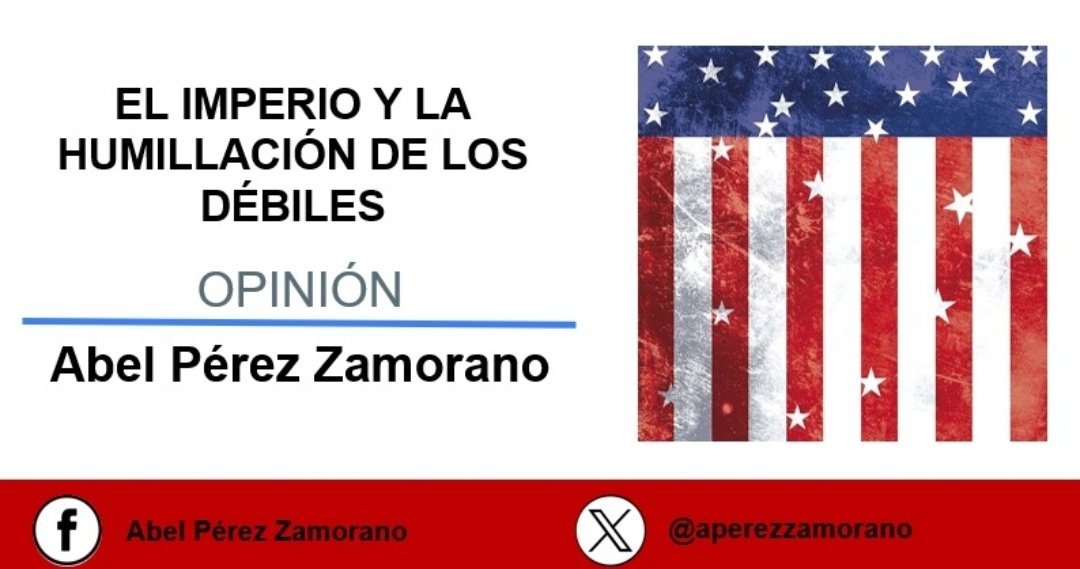 EL IMPERIO Y LA HUMILLACIÓN DE LOS DÉBILES

OPINIÓN

Abel Pérez Zamorano

Abel Pérez Zamorano

@aperezzamorano